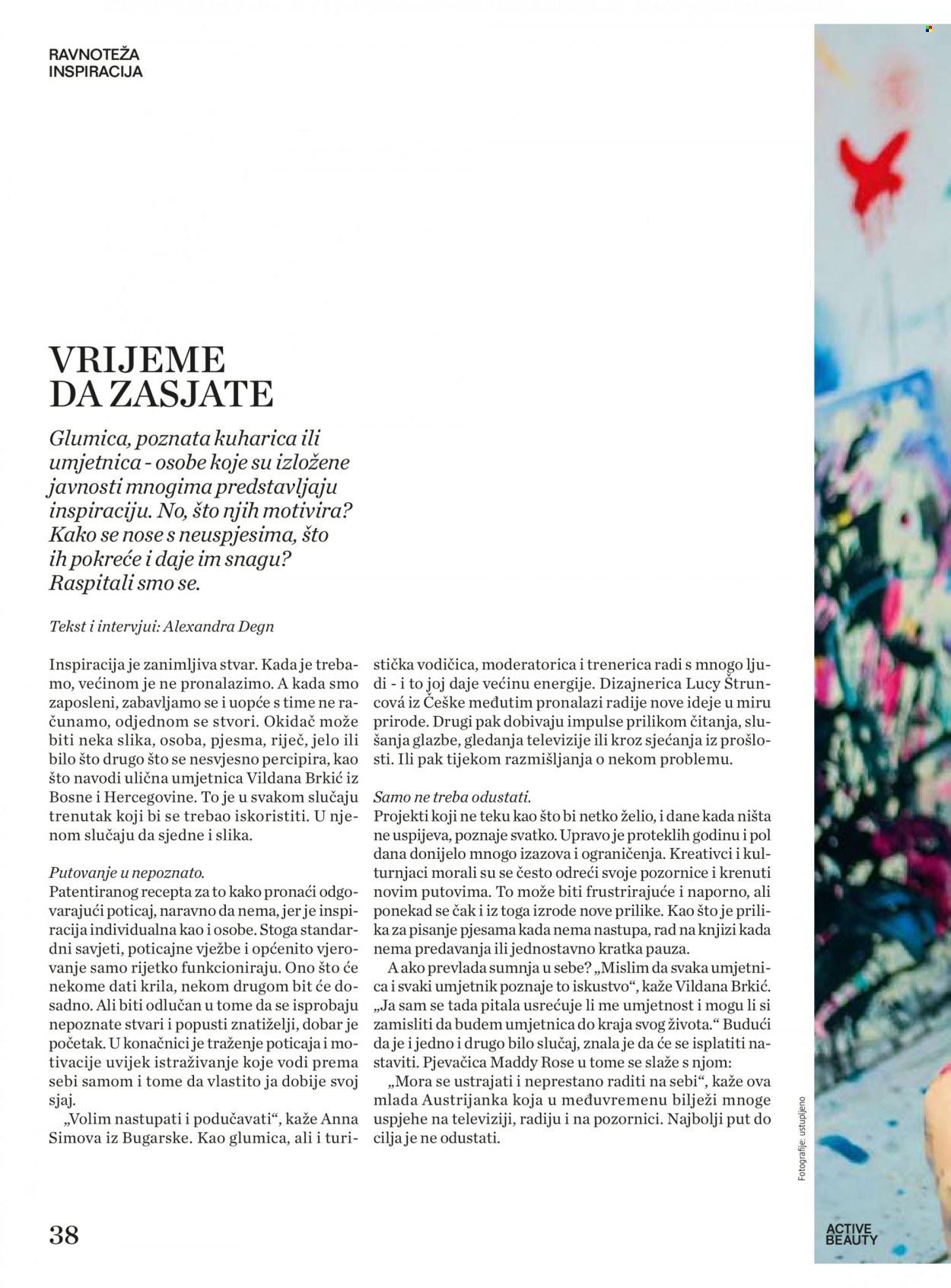 RAVNOTEŽA
INSPIRACIJA

VRIJEME
DA ZASJATE

Glumica, poznata kuharica ili umjetnica - osobe koje su izložene javnosti mnogima predstavljaju inspiraciju. No, što njih motivira? Kako se nose s neuspjesima, što ih pokreće i daje im snagu? Raspitali smo se.

Tekst i intervjui: Alexandra Degn

Inspiracija je zanimljiva stvar. Kada je trebamo, većinom je ne pronalazimo. A kada smo zaposleni, zabavljamo se i uopće s time ne računamo, odjednom se stvori. Okidač može biti neka slika, osoba, pjesma, riječ, jelo ili bilo što drugo što se nesvjesno percipira, kao što navodi ulična umjetnica Vildana Brkić iz Bosne i Hercegovine. To je u svakom slučaju trenutak koji bi se trebao iskoristiti. U njenom slučaju da sjedne i slika.

Putovanje u nepoznato.
Patentiranog recepta za to kako pronaći odgovarajući poticaj, naravno da nema, jer je inspiracija individualna kao i osobe. Stoga standardni savjeti, poticajne vježbe i općenito vjerovanje samo rijetko funkcioniraju. Ono što će nekome dati krila, nekom drugom bit će dosadno. Ali biti odlučan u tome da se isprobaju nepoznate stvari i popusti znatiželji, dobar je početak. U konačnici je traženje poticaja i motivacije uvijek istraživanje koje vodi prema sebi samom i tome da vlastito ja dobije svoj sjaj.

„Volim nastupati i podučavati“, kaže Anna Simova iz Bugarske. Kao glumica, ali i turistička vodičica, moderatorica i trenerica radi s mnogo ljudi - i to joj daje većinu energije. Dizajnerica Lucy Štruncová iz Češke međutim pronalazi radije nove ideje u miru prirode. Drugi pak dobivaju impulse prilikom čitanja, slušanja glazbe, gledanja televizije ili kroz sjećanja iz prošlosti. Ili pak tijekom razmišljanja o nekom problemu.

Samo ne treba odustati.
Projekti koji ne teku kao što bi netko želio, i dane kada ništa ne uspijeva, poznaje svatko. Upravo je proteklih godinu i pol dana donijelo mnogo izazova i ograničenja. Kreativci i kulturnjaci morali su se često odreći svoje pozornice i krenuti novim putovima. To može biti frustrirajuće i naporno, ali ponekad se čak i iz toga izrode nove prilike. Kao što je prilika za pisanje pjesama kada nema nastupa, rad na knjizi kada nema predavanja ili jednostavno kratka pauza.

A ako prevlada sumnja u sebe? „Mislim da svaka umjetnica i svaki umjetnik poznaje to iskustvo“, kaže Vildana Brkić. „Ja sam se tada pitala usrećuje li me umjetnost i mogu li si zamisliti da budem umjetnica do kraja svog života.“ Budući da je i jedno i drugo bilo slučaj, znala je da će se isplatiti nastaviti. Pjevačica Maddy Rose u tome se slaže s njom:

„Mora se ustrajati i neprestano raditi na sebi“, kaže ova mlada Austrijanka koja u međuvremenu bilježi mnoge uspjehe na televiziji, radiju i na pozornici. Najbolji put do cilja je ne odustati.

Fotografije: ustupljeno

38

ACTIVE
BEAUTY